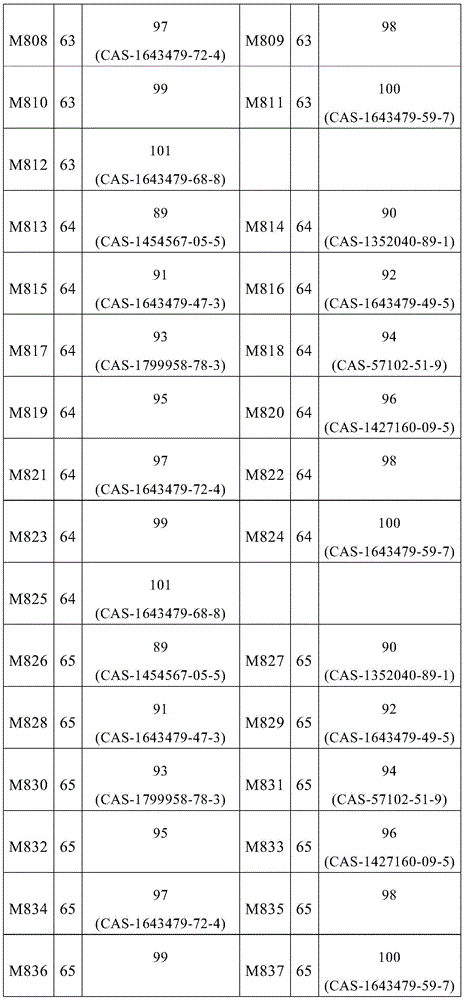 | M808 | 63 | 97 (CAS-1643479-72-4) | M809 | 63 | 98 |
|---|---|---|---|---|---|
| M810 | 63 | 99 | M811 | 63 | 100 (CAS-1643479-59-7) |
| M812 | 63 | 101 (CAS-1643479-68-8) | | | |
| M813 | 64 | 89 (CAS-1454567-05-5) | M814 | 64 | 90 (CAS-1352040-89-1) |
| M815 | 64 | 91 (CAS-1643479-47-3) | M816 | 64 | 92 (CAS-1643479-49-5) |
| M817 | 64 | 93 (CAS-1799958-78-3) | M818 | 64 | 94 (CAS-57102-51-9) |
| M819 | 64 | 95 | M820 | 64 | 96 (CAS-1427160-09-5) |
| M821 | 64 | 97 (CAS-1643479-72-4) | M822 | 64 | 98 |
| M823 | 64 | 99 | M824 | 64 | 100 (CAS-1643479-59-7) |
| M825 | 64 | 101 (CAS-1643479-68-8) | | | |
| M826 | 65 | 89 (CAS-1454567-05-5) | M827 | 65 | 90 (CAS-1352040-89-1) |
| M828 | 65 | 91 (CAS-1643479-47-3) | M829 | 65 | 92 (CAS-1643479-49-5) |
| M830 | 65 | 93 (CAS-1799958-78-3) | M831 | 65 | 94 (CAS-57102-51-9) |
| M832 | 65 | 95 | M833 | 65 | 96 (CAS-1427160-09-5) |
| M834 | 65 | 97 (CAS-1643479-72-4) | M835 | 65 | 98 |
| M836 | 65 | 99 | M837 | 65 | 100 (CAS-1643479-59-7) |